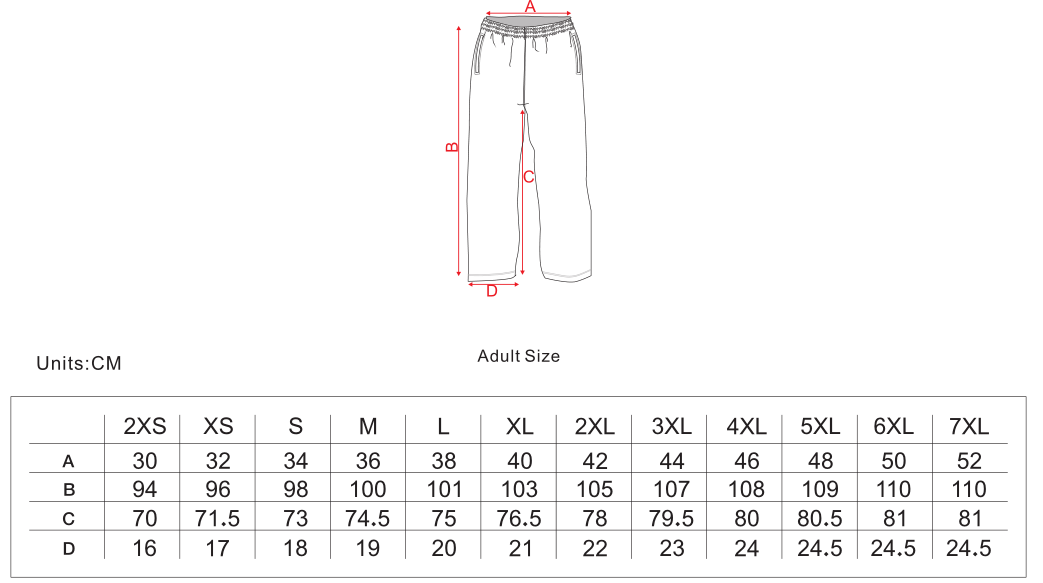 A
B
C
D

Units:CM

Adult Size

| | 2XS | XS | S | M | L | XL | 2XL | 3XL | 4XL | 5XL | 6XL | 7XL |
|---|---|---|---|---|---|---|---|---|---|---|---|---|
| A | 30 | 32 | 34 | 36 | 38 | 40 | 42 | 44 | 46 | 48 | 50 | 52 |
| B | 94 | 96 | 98 | 100 | 101 | 103 | 105 | 107 | 108 | 109 | 110 | 110 |
| C | 70 | 71.5 | 73 | 74.5 | 75 | 76.5 | 78 | 79.5 | 80 | 80.5 | 81 | 81 |
| D | 16 | 17 | 18 | 19 | 20 | 21 | 22 | 23 | 24 | 24.5 | 24.5 | 24.5 |